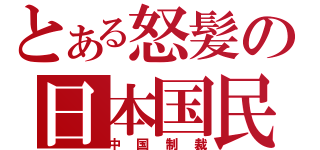 とある怒髪の
日本国民
中国制裁